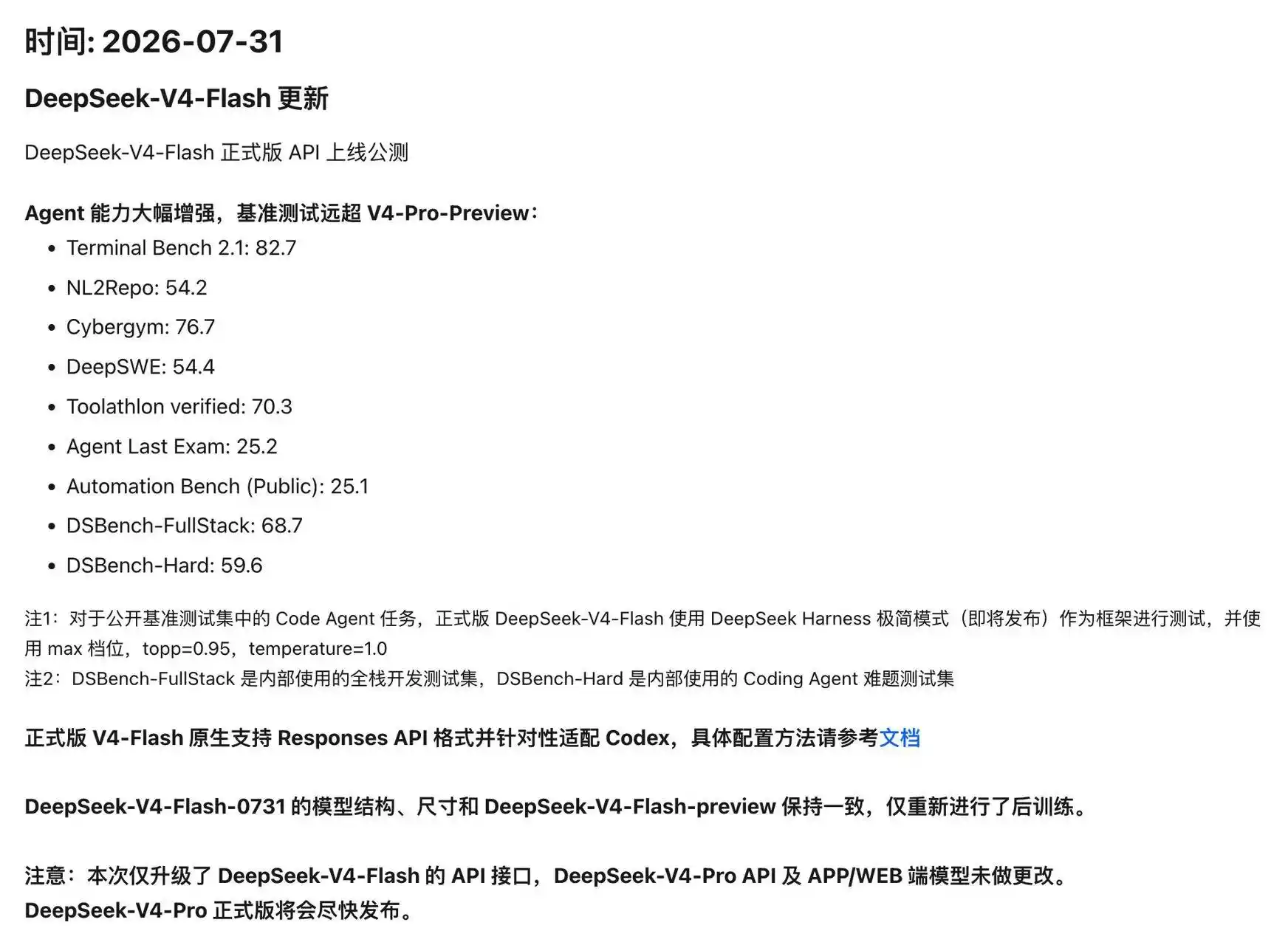 时间: 2026-07-31

DeepSeek-V4-Flash 更新

DeepSeek-V4-Flash 正式版 API 上线公测

Agent 能力大幅增强，基准测试远超 V4-Pro-Preview：

- Terminal Bench 2.1: 82.7
- NL2Repo: 54.2
- Cybergym: 76.7
- DeepSWE: 54.4
- Toolathlon verified: 70.3
- Agent Last Exam: 25.2
- Automation Bench (Public): 25.1
- DSBench-FullStack: 68.7
- DSBench-Hard: 59.6

注1：对于公开基准测试集中的 Code Agent 任务，正式版 DeepSeek-V4-Flash 使用 DeepSeek Harness 极简模式（即将发布）作为框架进行测试，并使用 max 档位，topp=0.95，temperature=1.0
注2：DSBench-FullStack 是内部使用的全栈开发测试集，DSBench-Hard 是内部使用的 Coding Agent 难题测试集

正式版 V4-Flash 原生支持 Responses API 格式并针对性适配 Codex，具体配置方法请参考文档

DeepSeek-V4-Flash-0731 的模型结构、尺寸和 DeepSeek-V4-Flash-preview 保持一致，仅重新进行了后训练。

注意：本次仅升级了 DeepSeek-V4-Flash 的 API 接口，DeepSeek-V4-Pro API 及 APP/WEB 端模型未做更改。
DeepSeek-V4-Pro 正式版将会尽快发布。